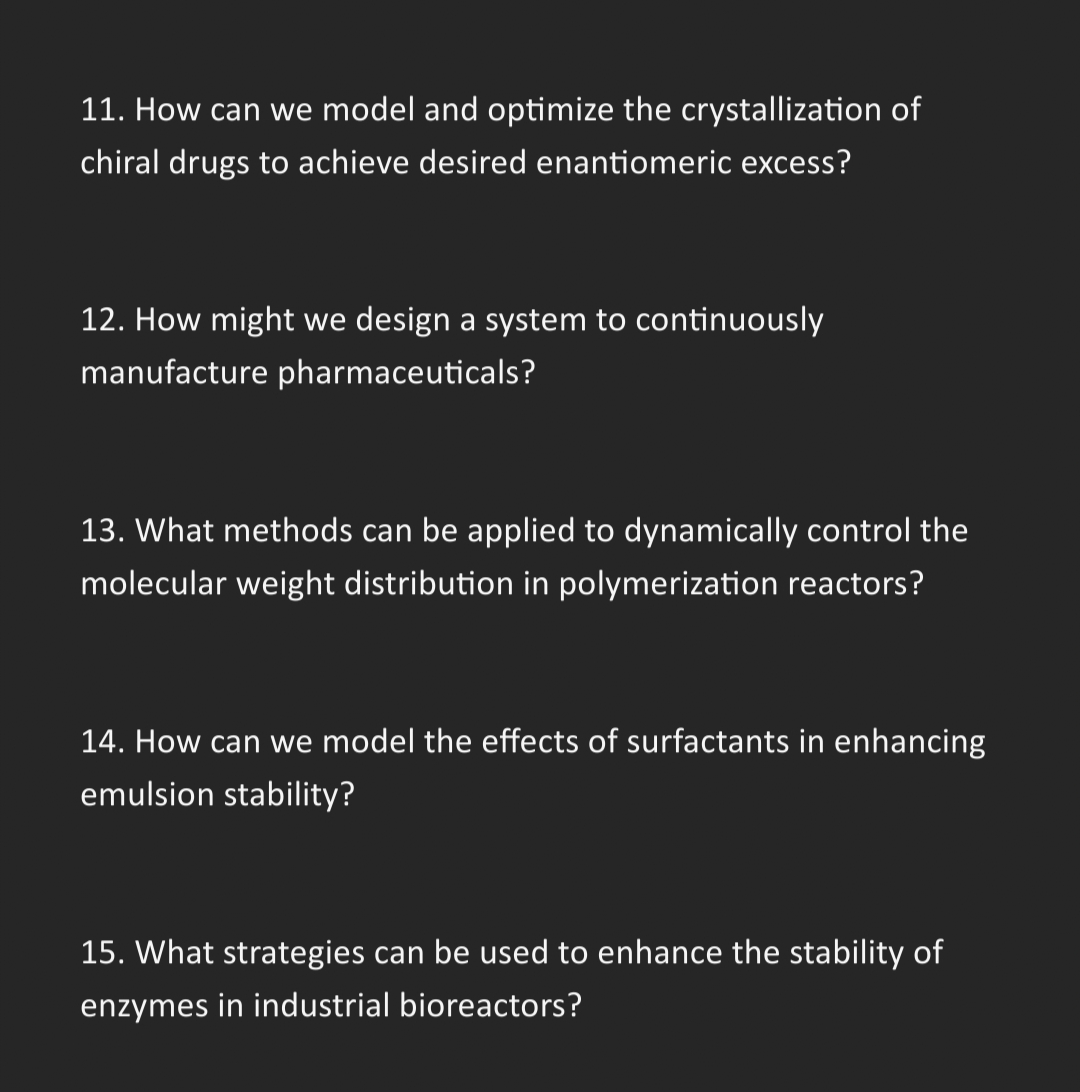 11. How can we model and optimize the crystallization of chiral drugs to achieve desired enantiomeric excess?

12. How might we design a system to continuously manufacture pharmaceuticals?

13. What methods can be applied to dynamically control the molecular weight distribution in polymerization reactors?

14. How can we model the effects of surfactants in enhancing emulsion stability?

15. What strategies can be used to enhance the stability of enzymes in industrial bioreactors?